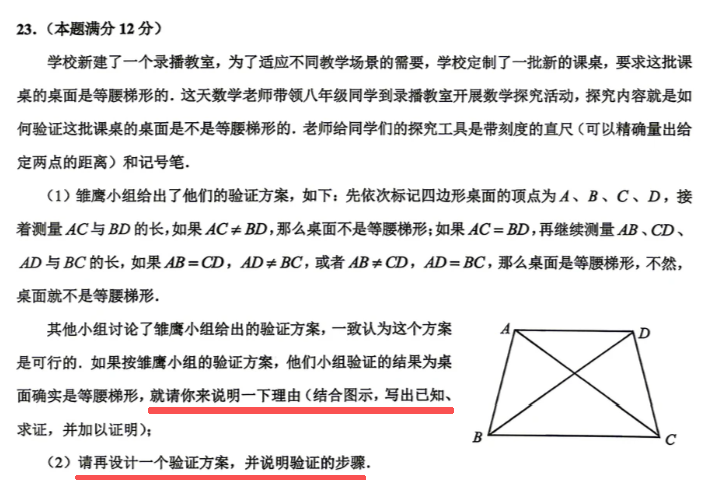 23.（本题满分 12 分）

学校新建了一个录播教室，为了适应不同教学场景的需要，学校定制了一批新的课桌，要求这批课桌的桌面是等腰梯形的．这天数学老师带领八年级同学到录播教室开展数学探究活动，探究内容就是如何验证这批课桌的桌面是不是等腰梯形的．老师给同学们的探究工具是带刻度的直尺（可以精确量出给定两点的距离）和记号笔．

（1）雏鹰小组给出了他们的验证方案，如下：先依次标记四边形桌面的顶点为 $A$、$B$、$C$、$D$，接着测量 $AC$ 与 $BD$ 的长，如果 $AC \neq BD$，那么桌面不是等腰梯形；如果 $AC = BD$，再继续测量 $AB$、$CD$、$AD$ 与 $BC$ 的长，如果 $AB = CD$，$AD \neq BC$，或者 $AB \neq CD$，$AD = BC$，那么桌面是等腰梯形，不然，桌面就不是等腰梯形．

其他小组讨论了雏鹰小组给出的验证方案，一致认为这个方案是可行的．如果按雏鹰小组的验证方案，他们小组验证的结果为桌面确实是等腰梯形，就请你来说明一下理由（结合图示，写出已知、求证，并加以证明）；

（2）请再设计一个验证方案，并说明验证的步骤．

A D B C